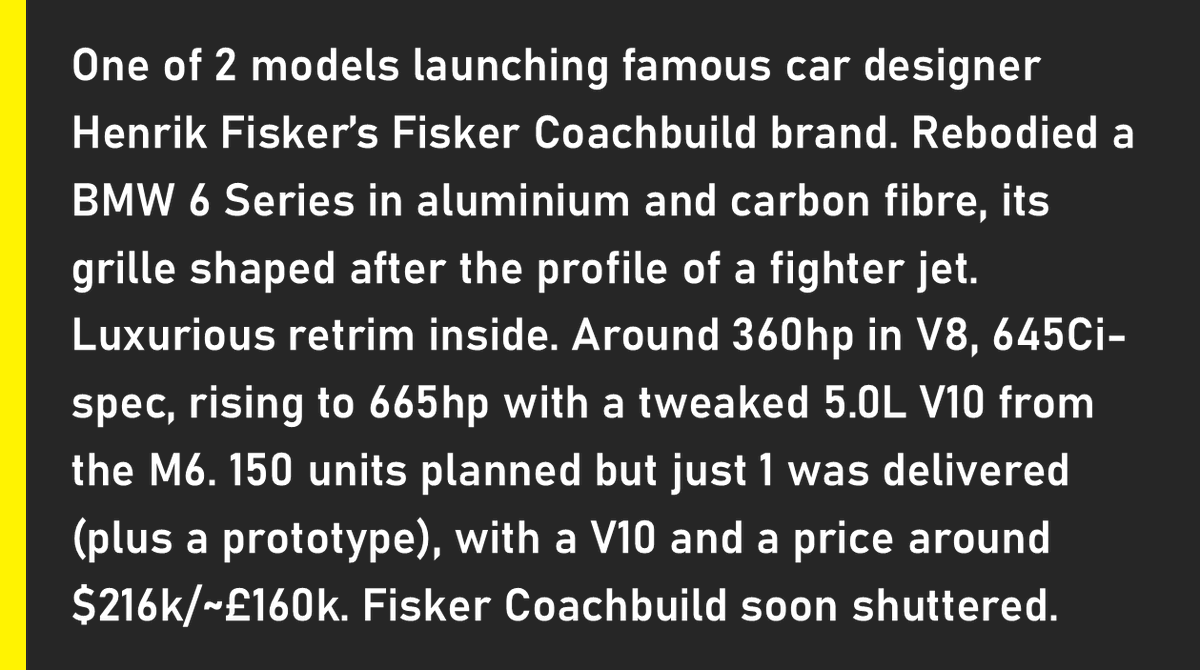 One of 2 models launching famous car designer Henrik Fisker's Fisker Coachbuild brand. Rebodied a BMW 6 Series in aluminium and carbon fibre, its grille shaped after the profile of a fighter jet. Luxurious retrim inside. Around 360hp in V8, 645Ci-spec, rising to 665hp with a tweaked 5.0L V10 from the M6. 150 units planned but just 1 was delivered (plus a prototype), with a V10 and a price around \$216k/~£160k. Fisker Coachbuild soon shuttered.